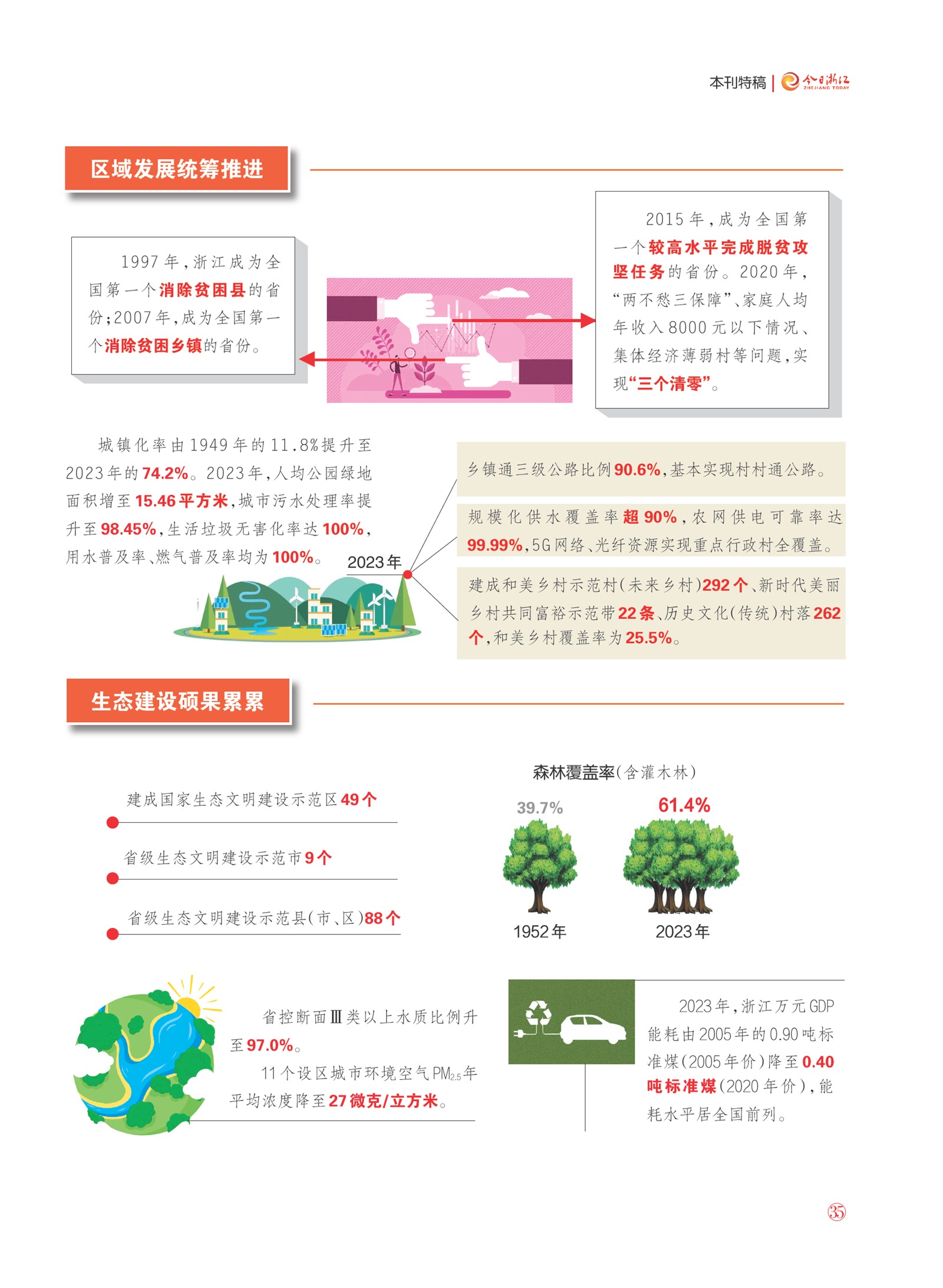 本刊特稿 | 今日浙江 ZHEJIANG TODAY

区域发展统筹推进

1997年，浙江成为全国第一个消除贫困县的省份；2007年，成为全国第一个消除贫困乡镇的省份。

2015年，成为全国第一个较高水平完成脱贫攻坚任务的省份。2020年，“两不愁三保障”、家庭人均年收入8000元以下情况、集体经济薄弱村等问题，实现“三个清零”。

城镇化率由1949年的11.8%提升至2023年的74.2%。2023年，人均公园绿地面积增至15.46平方米，城市污水处理率提升至98.45%，生活垃圾无害化率达100%，用水普及率、燃气普及率均为100%。

2023年

乡镇通三级公路比例90.6%，基本实现村村通公路。

规模化供水覆盖率超90%，农网供电可靠率达99.99%，5G网络、光纤资源实现重点行政村全覆盖。

建成和美乡村示范村（未来乡村）292个、新时代美丽乡村共同富裕示范带22条、历史文化（传统）村落262个，和美乡村覆盖率为25.5%。

生态建设硕果累累

建成国家生态文明建设示范区49个

省级生态文明建设示范市9个

省级生态文明建设示范县（市、区）88个

森林覆盖率（含灌木林）

39.7%

61.4%

1952年

2023年

省控断面Ⅲ类以上水质比例升至97.0%。

11个设区城市环境空气$PM_{2.5}$年平均浓度降至27微克/立方米。

2023年，浙江万元GDP能耗由2005年的0.90吨标准煤（2005年价）降至0.40吨标准煤（2020年价），能耗水平居全国前列。

35